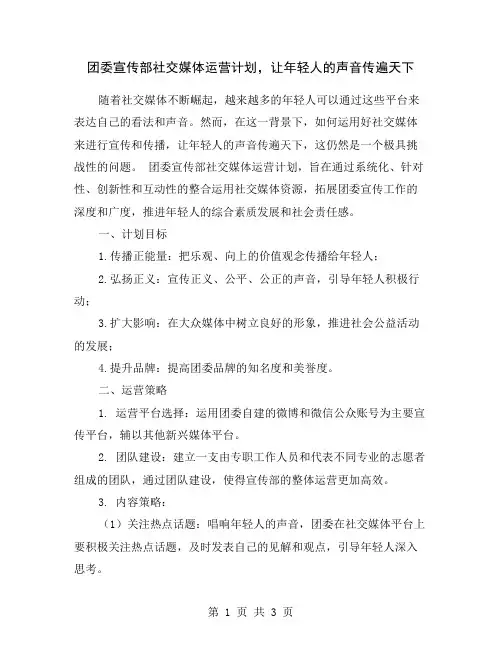 团委宣传部社交媒体运营计划，让年轻人的声音传遍天下

随着社交媒体不断崛起，越来越多的年轻人可以通过这些平台来表达自己的看法和声音。然而，在这一背景下，如何运用好社交媒体来进行宣传和传播，让年轻人的声音传遍天下，这仍然是一个极具挑战性的问题。 团委宣传部社交媒体运营计划，旨在通过系统化、针对性、创新性和互动性的整合运用社交媒体资源，拓展团委宣传工作的深度和广度，推进年轻人的综合素质发展和社会责任感。

一、计划目标

1.传播正能量：把乐观、向上的价值观念传播给年轻人；

2.弘扬正义：宣传正义、公平、公正的声音，引导年轻人积极行动；

3.扩大影响：在大众媒体中树立良好的形象，推进社会公益活动的发展；

4.提升品牌：提高团委品牌的知名度和美誉度。

二、运营策略

1. 运营平台选择：运用团委自建的微博和微信公众账号为主要宣传平台，辅以其他新兴媒体平台。

2. 团队建设：建立一支由专职工作人员和代表不同专业的志愿者组成的团队，通过团队建设，使得宣传部的整体运营更加高效。

3. 内容策略：

（1）关注热点话题：唱响年轻人的声音，团委在社交媒体平台上要积极关注热点话题，及时发表自己的见解和观点，引导年轻人深入思考。

第 1 页 共 3 页